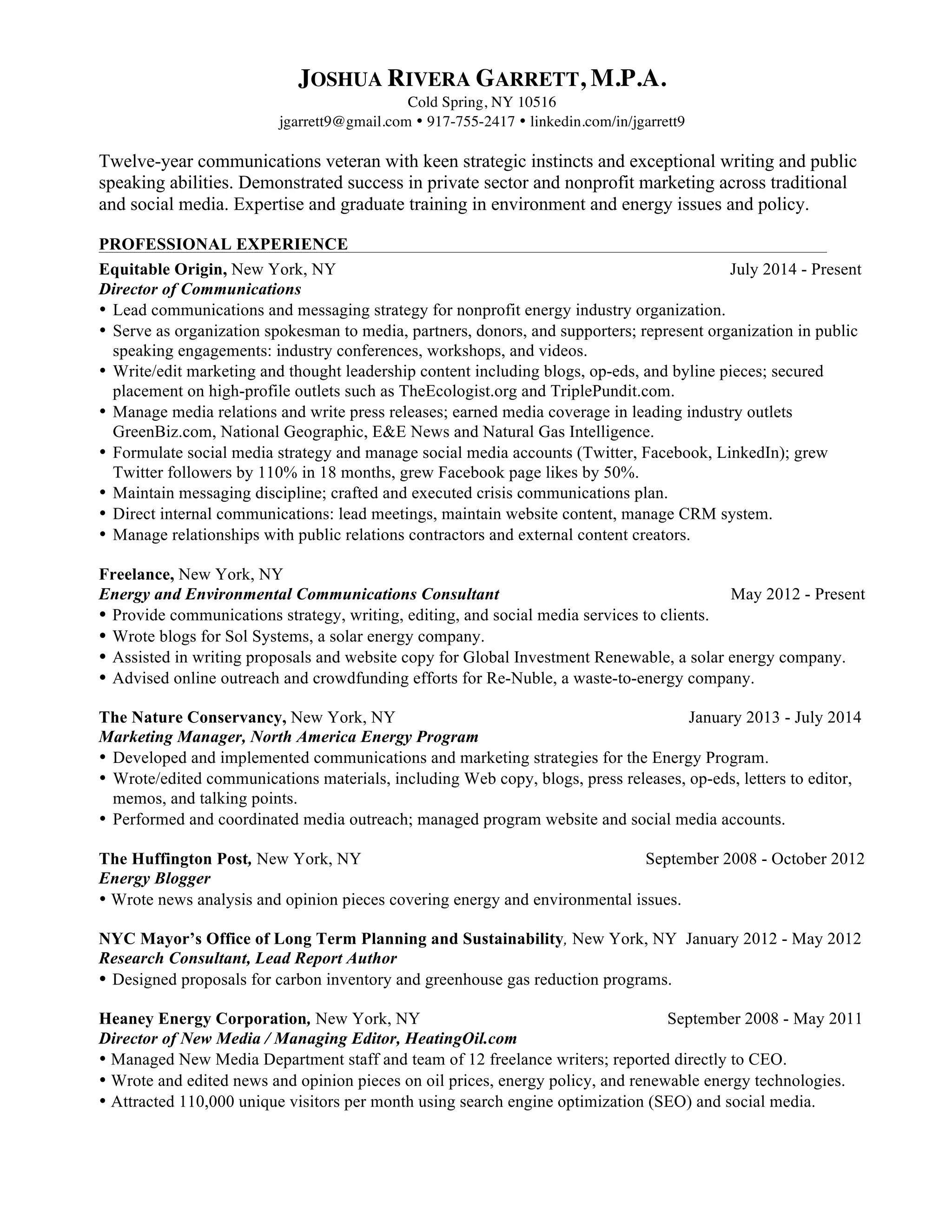 JOSHUA RIVERA GARRETT, M.P.A.
Cold Spring, NY 10516
jgarrett9@gmail.com • 917-755-2417 • linkedin.com/in/jgarrett9

Twelve-year communications veteran with keen strategic instincts and exceptional writing and public speaking abilities. Demonstrated success in private sector and nonprofit marketing across traditional and social media. Expertise and graduate training in environment and energy issues and policy.

PROFESSIONAL EXPERIENCE

Equitable Origin, New York, NY July 2014 - Present
Director of Communications
• Lead communications and messaging strategy for nonprofit energy industry organization.
• Serve as organization spokesman to media, partners, donors, and supporters; represent organization in public speaking engagements: industry conferences, workshops, and videos.
• Write/edit marketing and thought leadership content including blogs, op-eds, and byline pieces; secured placement on high-profile outlets such as TheEcologist.org and TriplePundit.com.
• Manage media relations and write press releases; earned media coverage in leading industry outlets GreenBiz.com, National Geographic, E&E News and Natural Gas Intelligence.
• Formulate social media strategy and manage social media accounts (Twitter, Facebook, LinkedIn); grew Twitter followers by 110% in 18 months, grew Facebook page likes by 50%.
• Maintain messaging discipline; crafted and executed crisis communications plan.
• Direct internal communications: lead meetings, maintain website content, manage CRM system.
• Manage relationships with public relations contractors and external content creators.

Freelance, New York, NY
Energy and Environmental Communications Consultant May 2012 - Present
• Provide communications strategy, writing, editing, and social media services to clients.
• Wrote blogs for Sol Systems, a solar energy company.
• Assisted in writing proposals and website copy for Global Investment Renewable, a solar energy company.
• Advised online outreach and crowdfunding efforts for Re-Nuble, a waste-to-energy company.

The Nature Conservancy, New York, NY January 2013 - July 2014
Marketing Manager, North America Energy Program
• Developed and implemented communications and marketing strategies for the Energy Program.
• Wrote/edited communications materials, including Web copy, blogs, press releases, op-eds, letters to editor, memos, and talking points.
• Performed and coordinated media outreach; managed program website and social media accounts.

The Huffington Post, New York, NY September 2008 - October 2012
Energy Blogger
• Wrote news analysis and opinion pieces covering energy and environmental issues.

NYC Mayor's Office of Long Term Planning and Sustainability, New York, NY January 2012 - May 2012
Research Consultant, Lead Report Author
• Designed proposals for carbon inventory and greenhouse gas reduction programs.

Heaney Energy Corporation, New York, NY September 2008 - May 2011
Director of New Media / Managing Editor, HeatingOil.com
• Managed New Media Department staff and team of 12 freelance writers; reported directly to CEO.
• Wrote and edited news and opinion pieces on oil prices, energy policy, and renewable energy technologies.
• Attracted 110,000 unique visitors per month using search engine optimization (SEO) and social media.